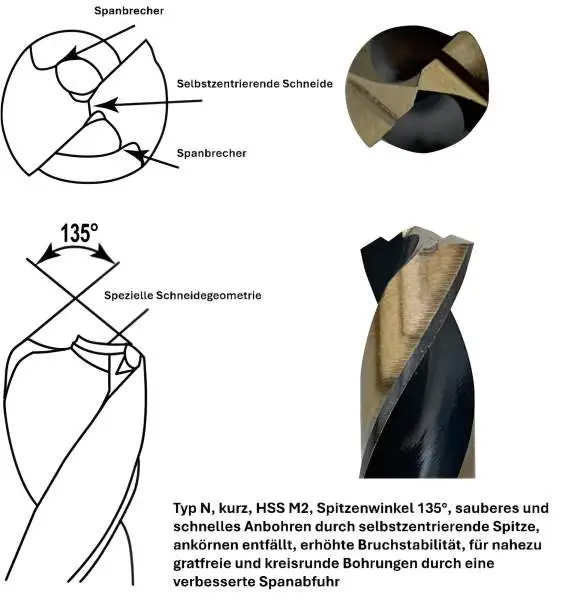 Spanbrecher

Selbstzentrierende Schneide

Spanbrecher

135°

Spezielle Schneidegeometrie

Typ N, kurz, HSS M2, Spitzenwinkel 135°, sauberes und schnelles Anbohren durch selbstzentrierende Spitze, ankörnen entfällt, erhöhte Bruchstabilität, für nahezu gratfreie und kreisrunde Bohrungen durch eine verbesserte Spanabfuhr